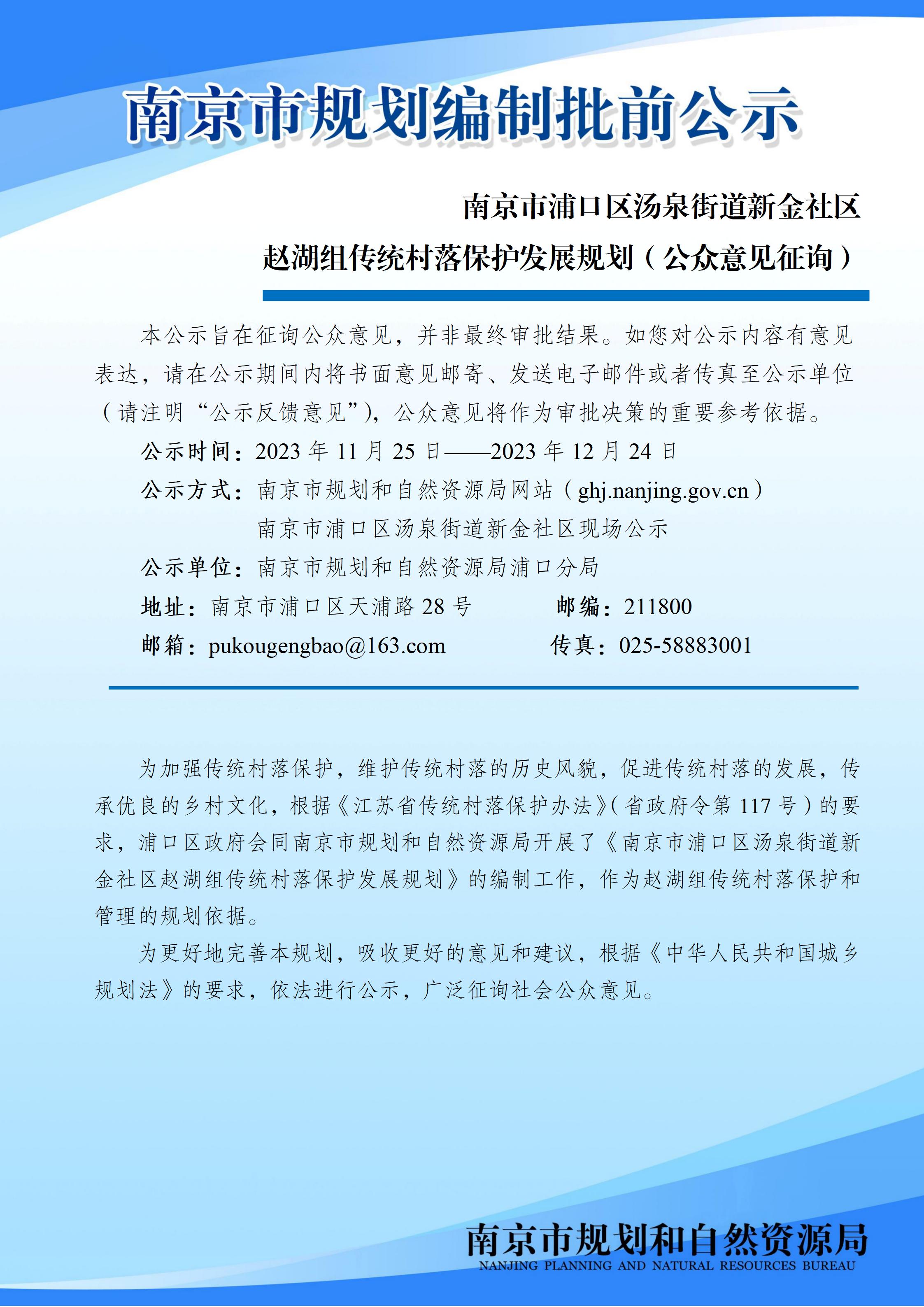 南京市规划编制批前公示

南京市浦口区汤泉街道新金社区
赵湖组传统村落保护发展规划（公众意见征询）

本公示旨在征询公众意见，并非最终审批结果。如您对公示内容有意见表达，请在公示期间内将书面意见邮寄、发送电子邮件或者传真至公示单位（请注明“公示反馈意见”），公众意见将作为审批决策的重要参考依据。

公示时间：2023 年 11 月 25 日——2023 年 12 月 24 日

公示方式：南京市规划和自然资源局网站（ghj.nanjing.gov.cn）
南京市浦口区汤泉街道新金社区现场公示

公示单位：南京市规划和自然资源局浦口分局

地址：南京市浦口区天浦路 28 号 邮编：211800

邮箱：pukougengbao@163.com 传真：025-58883001

为加强传统村落保护，维护传统村落的历史风貌，促进传统村落的发展，传承优良的乡村文化，根据《江苏省传统村落保护办法》（省政府令第 117 号）的要求，浦口区政府会同南京市规划和自然资源局开展了《南京市浦口区汤泉街道新金社区赵湖组传统村落保护发展规划》的编制工作，作为赵湖组传统村落保护和管理的规划依据。

为更好地完善本规划，吸收更好的意见和建议，根据《中华人民共和国城乡规划法》的要求，依法进行公示，广泛征询社会公众意见。

南京市规划和自然资源局
NANJING PLANNING AND NATURAL RESOURCES BUREAU